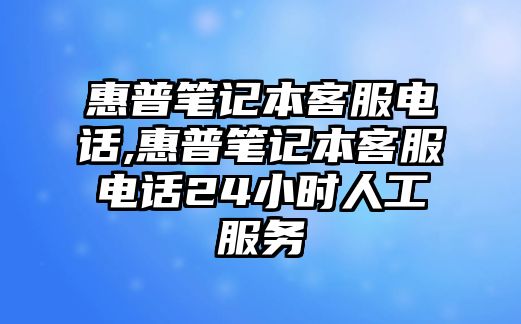 惠普笔记本客服电话,惠普笔记本客服电话24小时人工服务